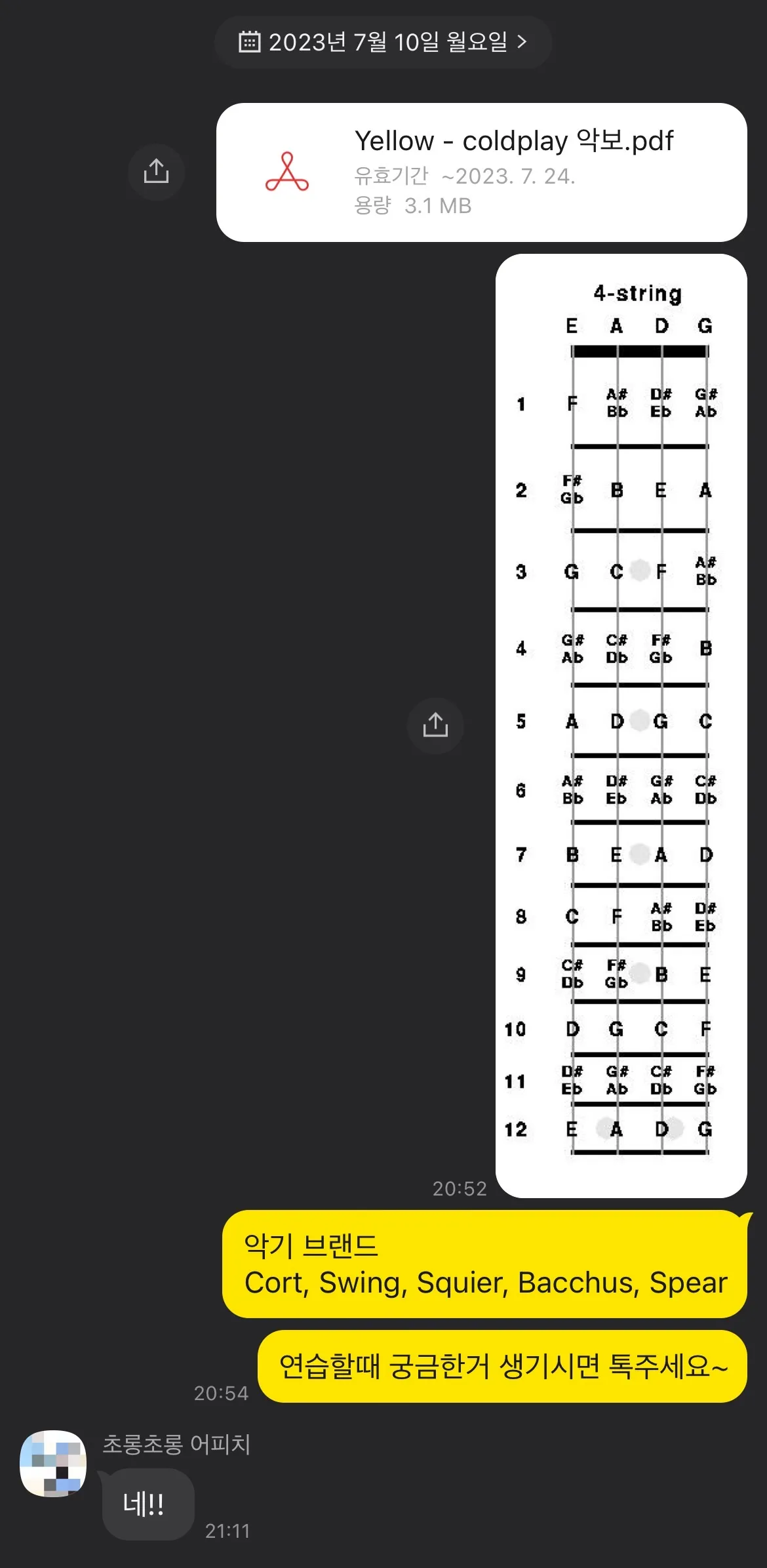 2023년 7월 10일 월요일 >

Yellow - coldplay 악보.pdf
유효기간 ~2023. 7. 24.
용량 3.1 MB

4-string

| | E | A | D | G |
|---|---|---|---|---|
| 1 | F | A# Bb | D# Eb | G# Ab |
| 2 | F# Gb | B | E | A |
| 3 | G | C | F | A# Bb |
| 4 | G# Ab | C# Db | F# Gb | B |
| 5 | A | D | G | C |
| 6 | A# Bb | D# Eb | G# Ab | C# Db |
| 7 | B | E | A | D |
| 8 | C | F | A# Bb | D# Eb |
| 9 | C# Db | F# Gb | B | E |
| 10 | D | G | C | F |
| 11 | D# Eb | G# Ab | C# Db | F# Gb |
| 12 | E | A | D | G |

20:52

악기 브랜드
Cort, Swing, Squier, Bacchus, Spear

연습할때 궁금한거 생기시면 톡주세요~

20:54

초롱초롱 어피치

네!!

21:11